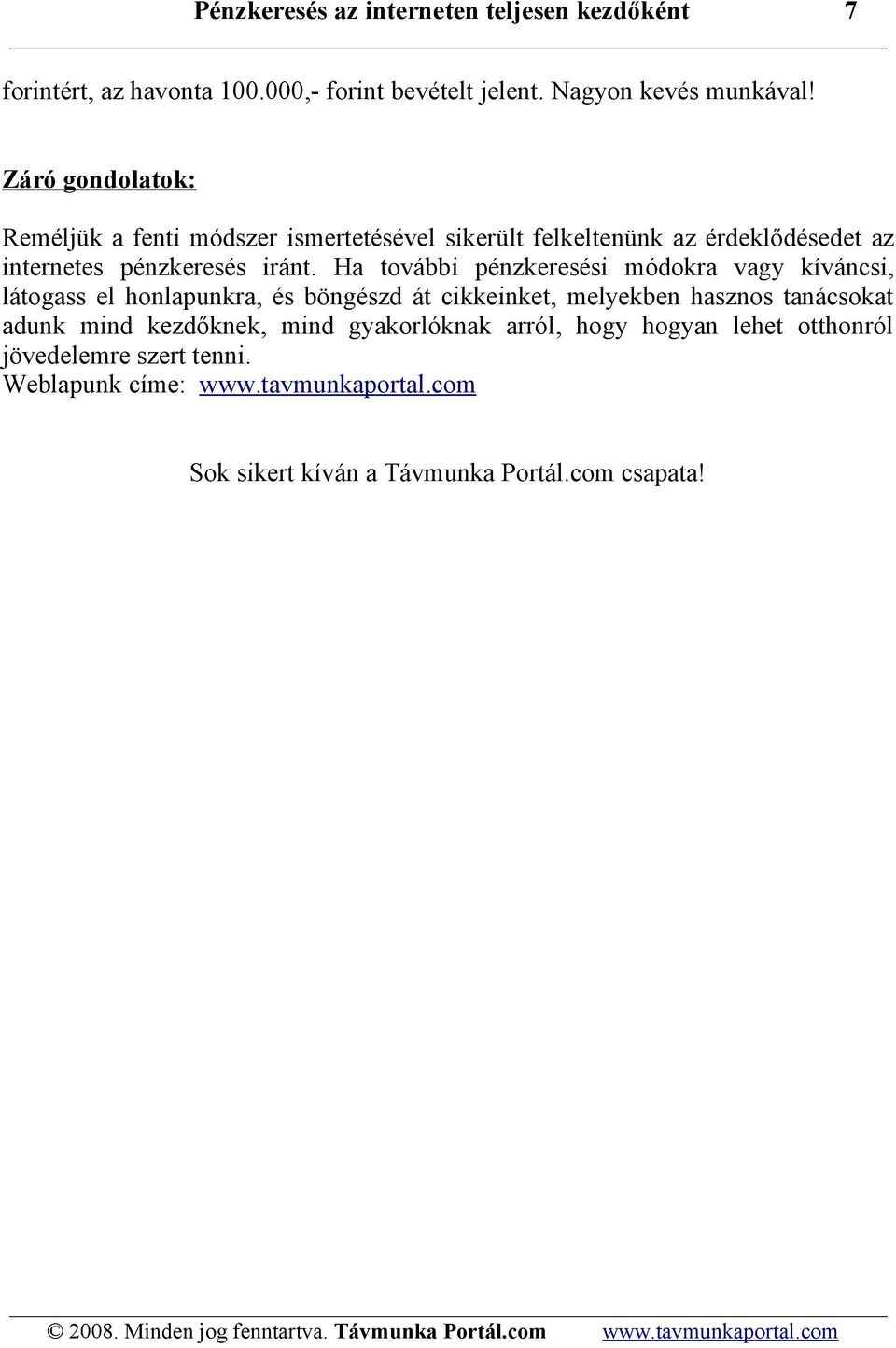 Pénzkeresés az interneten teljesen kezdőként 7

forintért, az havonta 100.000,- forint bevételt jelent. Nagyon kevés munkával!

Záró gondolatok:

Reméljük a fenti módszer ismertetésével sikerült felkeltenünk az érdeklődésedet az internetes pénzkeresés iránt. Ha további pénzkeresési módokra vagy kíváncsi, látogass el honlapunkra, és böngészd át cikkeinket, melyekben hasznos tanácsokat adunk mind kezdőknek, mind gyakorlóknak arról, hogy hogyan lehet otthonról jövedelemre szert tenni.
Weblapunk címe: www.tavmunkaportal.com

Sok sikert kíván a Távmunka Portál.com csapata!

© 2008. Minden jog fenntartva. Távmunka Portál.com www.tavmunkaportal.com